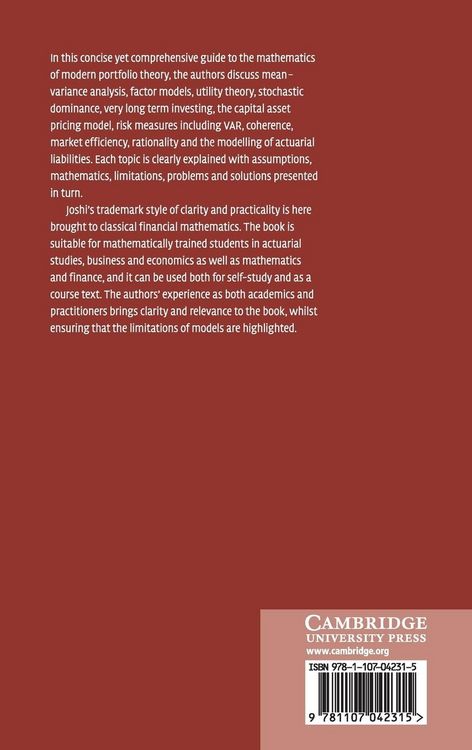 In this concise yet comprehensive guide to the mathematics of modern portfolio theory, the authors discuss mean–variance analysis, factor models, utility theory, stochastic dominance, very long term investing, the capital asset pricing model, risk measures including VAR, coherence, market efficiency, rationality and the modelling of actuarial liabilities. Each topic is clearly explained with assumptions, mathematics, limitations, problems and solutions presented in turn.

Joshi's trademark style of clarity and practicality is here brought to classical financial mathematics. The book is suitable for mathematically trained students in actuarial studies, business and economics as well as mathematics and finance, and it can be used both for self-study and as a course text. The authors' experience as both academics and practitioners brings clarity and relevance to the book, whilst ensuring that the limitations of models are highlighted.

CAMBRIDGE
UNIVERSITY PRESS
www.cambridge.org

ISBN 978-1-107-04231-5

9 781107 042315 >